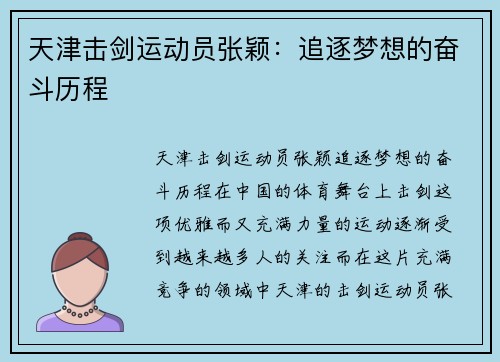 天津击剑运动员张颖：追逐梦想的奋斗历程

天津击剑运动员张颖追逐梦想的奋斗历程在中国的体育舞台上击剑这项优雅而又充满力量的运动逐渐受到越来越多人的关注而在这片充满竞争的领域中天津的击剑运动员张